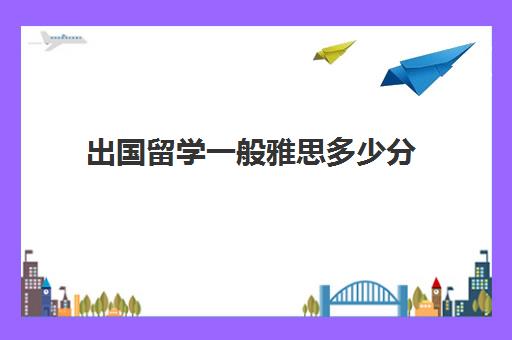 出国留学一般雅思多少分